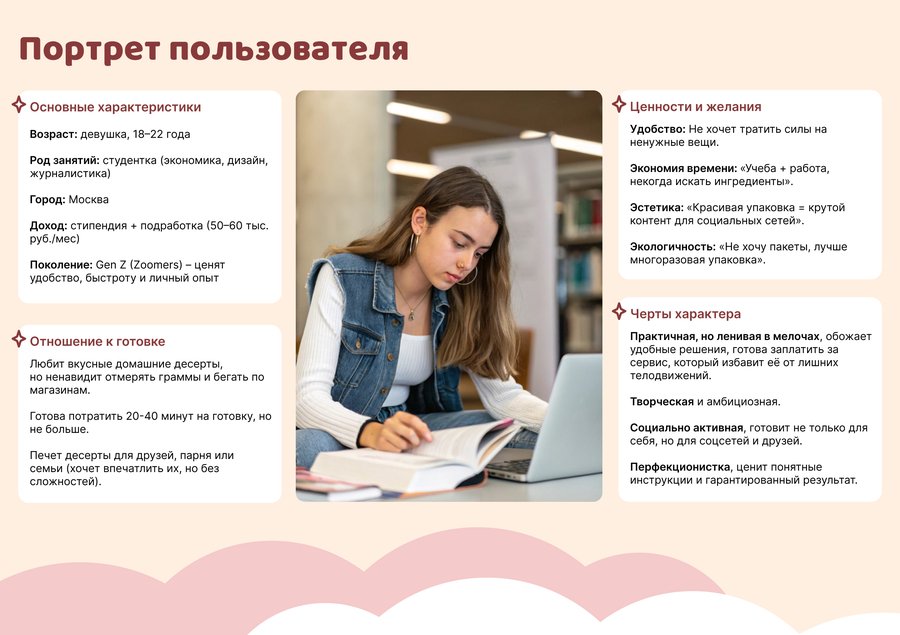 Портрет пользователя

Основные характеристики

Возраст: девушка, 18–22 года

Род занятий: студентка (экономика, дизайн, журналистика)

Город: Москва

Доход: стипендия + подработка (50–60 тыс. руб./мес)

Поколение: Gen Z (Zoomers) – ценят удобство, быстроту и личный опыт

Отношение к готовке

Любит вкусные домашние десерты, но ненавидит отмерять граммы и бегать по магазинам.

Готова потратить 20-40 минут на готовку, но не больше.

Печет десерты для друзей, парня или семьи (хочет впечатлить их, но без сложностей).

Ценности и желания

Удобство: Не хочет тратить силы на ненужные вещи.

Экономия времени: «Учеба + работа, некогда искать ингредиенты».

Эстетика: «Красивая упаковка = крутой контент для социальных сетей».

Экологичность: «Не хочу пакеты, лучше многоразовая упаковка».

Черты характера

Практичная, но ленивая в мелочах, обожает удобные решения, готова заплатить за сервис, который избавит её от лишних телодвижений.

Творческая и амбициозная.

Социально активная, готовит не только для себя, но для соцсетей и друзей.

Перфекционистка, ценит понятные инструкции и гарантированный результат.